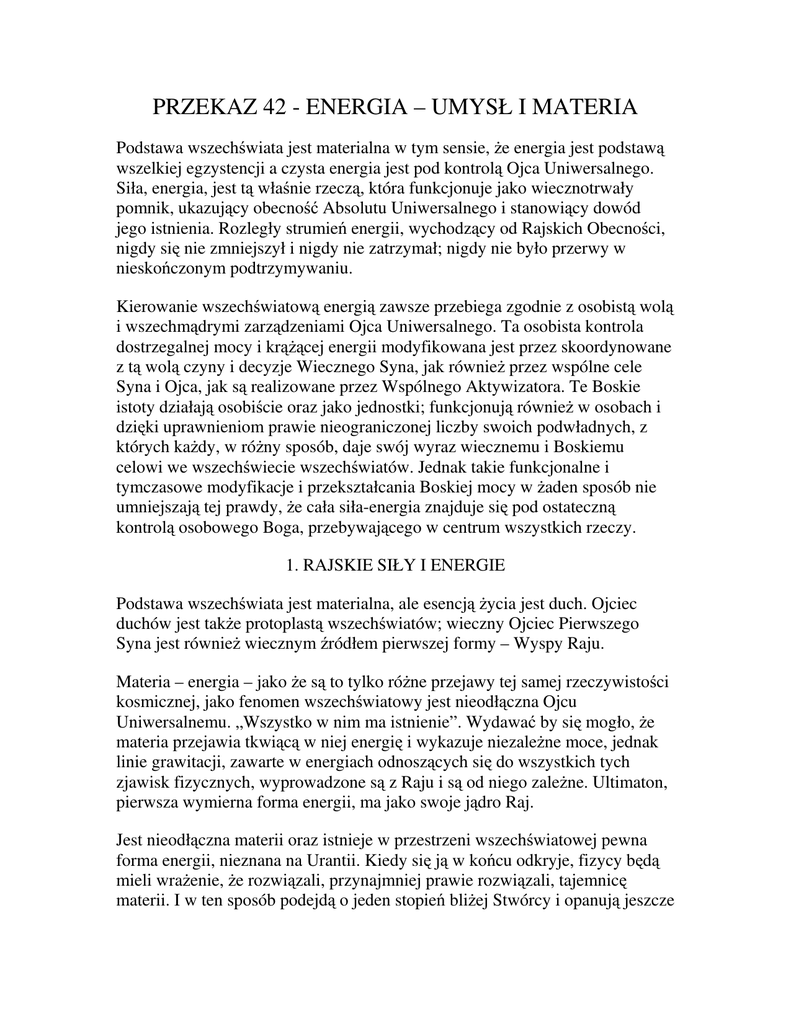 PRZEKAZ 42 - ENERGIA – UMYSŁ I MATERIA

Podstawa wszechświata jest materialna w tym sensie, że energia jest podstawą wszelkiej egzystencji a czysta energia jest pod kontrolą Ojca Uniwersalnego. Siła, energia, jest tą właśnie rzeczą, która funkcjonuje jako wiecznotrwały pomnik, ukazujący obecność Absolutu Uniwersalnego i stanowiący dowód jego istnienia. Rozległy strumień energii, wychodzący od Rajskich Obecności, nigdy się nie zmniejszył i nigdy nie zatrzymał; nigdy nie było przerwy w nieskończonym podtrzymywaniu.

Kierowanie wszechświatową energią zawsze przebiega zgodnie z osobistą wolą i wszechmądrymi zarządzeniami Ojca Uniwersalnego. Ta osobista kontrola dostrzegalnej mocy i krążącej energii modyfikowana jest przez skoordynowane z tą wolą czyny i decyzje Wiecznego Syna, jak również przez wspólne cele Syna i Ojca, jak są realizowane przez Wspólnego Aktywizatora. Te Boskie istoty działają osobiście oraz jako jednostki; funkcjonują również w osobach i dzięki uprawnieniom prawie nieograniczonej liczby swoich podwładnych, z których każdy, w różny sposób, daje swój wyraz wiecznemu i Boskiemu celowi we wszechświecie wszechświatów. Jednak takie funkcjonalne i tymczasowe modyfikacje i przekształcania Boskiej mocy w żaden sposób nie umniejszają tej prawdy, że cała siła-energia znajduje się pod ostateczną kontrolą osobowego Boga, przebywającego w centrum wszystkich rzeczy.

1. RAJSKIE SIŁY I ENERGIE

Podstawa wszechświata jest materialna, ale esencją życia jest duch. Ojciec duchów jest także protoplastą wszechświatów; wieczny Ojciec Pierwszego Syna jest również wiecznym źródłem pierwszej formy – Wyspy Raju.

Materia – energia – jako że są to tylko różne przejawy tej samej rzeczywistości kosmicznej, jako fenomen wszechświatowy jest nieodłączna Ojcu Uniwersalnemu. „Wszystko w nim ma istnienie”. Wydawać by się mogło, że materia przejawia tkwiącą w niej energię i wykazuje niezależne moce, jednak linie grawitacji, zawarte w energiach odnoszących się do wszystkich tych zjawisk fizycznych, wyprowadzone są z Raju i są od niego zależne. Ultimaton, pierwsza wymierna forma energii, ma jako swoje jądro Raj.

Jest nieodłączna materii oraz istnieje w przestrzeni wszechświatowej pewna forma energii, nieznana na Urantii. Kiedy się ją w końcu odkryje, fizycy będą mieli wrażenie, że rozwiązali, przynajmniej prawie rozwiązali, tajemnicę materii. I w ten sposób podejdą o jeden stopień bliżej Stwórcy i opanują jeszcze